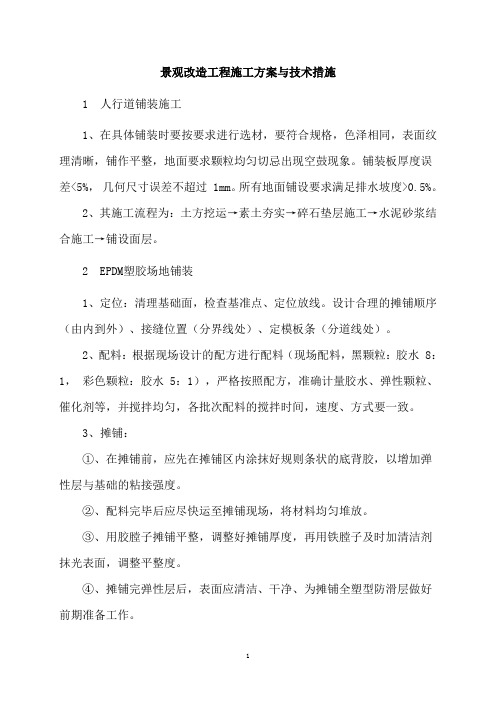 景观改造工程施工方案与技术措施

1 人行道铺装施工

1、在具体铺装时要按要求进行选材，要符合规格，色泽相同，表面纹理清晰，铺作平整，地面要求颗粒均匀切忌出现空鼓现象。铺装板厚度误差<5%，几何尺寸误差不超过 1mm。所有地面铺设要求满足排水坡度>0.5%。

2、其施工流程为：土方挖运→素土夯实→碎石垫层施工→水泥砂浆结合施工→铺设面层。

2 EPDM塑胶场地铺装

1、定位：清理基础面，检查基准点、定位放线。设计合理的摊铺顺序（由内到外）、接缝位置（分界线处）、定模板条（分道线处）。

2、配料：根据现场设计的配方进行配料（现场配料，黑颗粒：胶水 8：1， 彩色颗粒：胶水 5：1），严格按照配方，准确计量胶水、弹性颗粒、催化剂等，并搅拌均匀，各批次配料的搅拌时间，速度、方式要一致。

3、摊铺：

①、在摊铺前，应先在摊铺区内涂抹好规则条状的底背胶，以增加弹性层与基础的粘接强度。

②、配料完毕后应尽快运至摊铺现场，将材料均匀堆放。

③、用胶膛子摊铺平整，调整好摊铺厚度，再用铁膛子及时加清洁剂抹光表面，调整平整度。

④、摊铺完弹性层后，表面应清洁、干净、为摊铺全塑型防滑层做好前期准备工作。

1